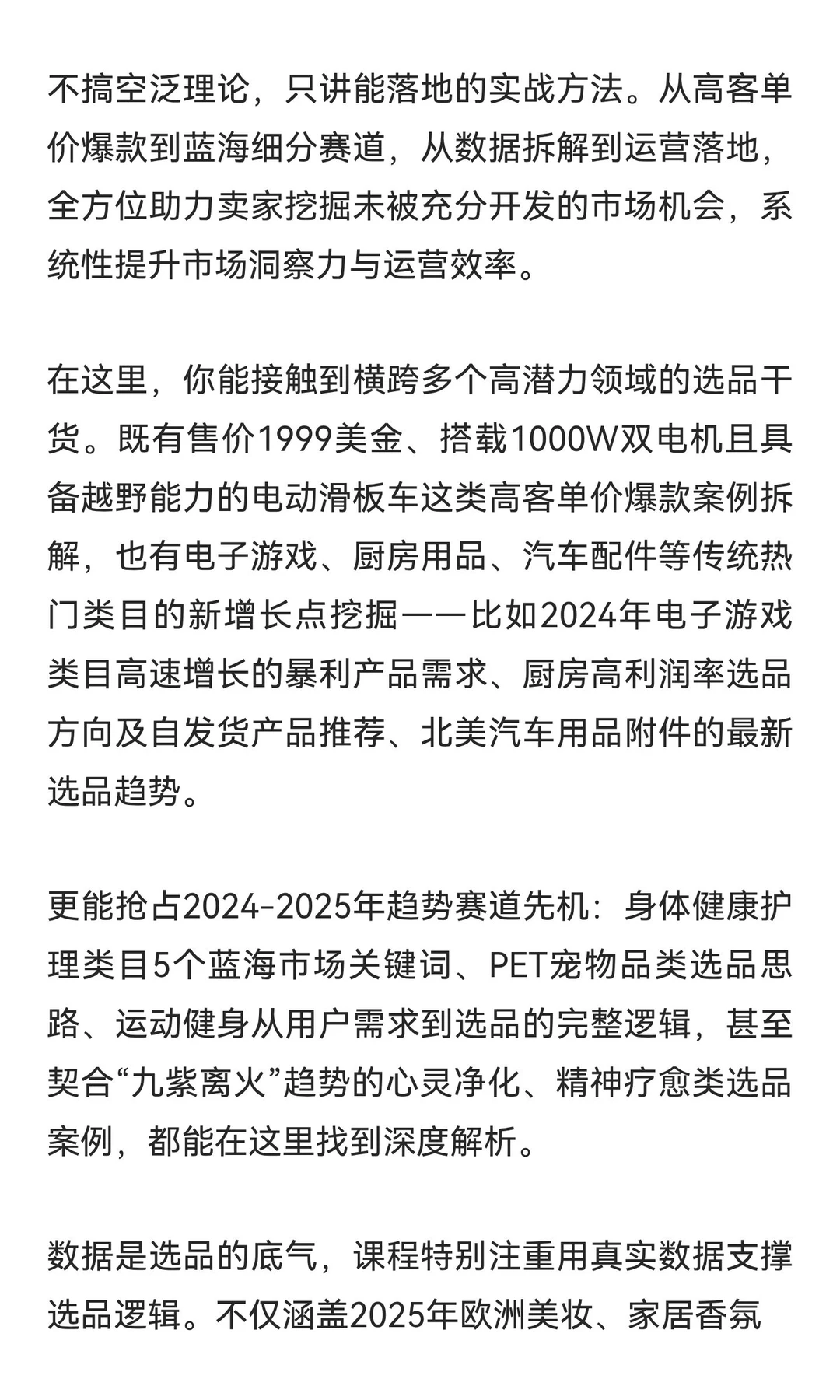 不搞空泛理论，只讲能落地的实战方法。从高客单价爆款到蓝海细分赛道，从数据拆解到运营落地，全方位助力卖家挖掘未被充分开发的市场机会，系统性提升市场洞察力与运营效率。

在这里，你能接触到横跨多个高潜力领域的选品干货。既有售价1999美金、搭载1000W双电机且具备越野能力的电动滑板车这类高客单价爆款案例拆解，也有电子游戏、厨房用品、汽车配件等传统热门类目的新增长点挖掘——比如2024年电子游戏类目高速增长的暴利产品需求、厨房高利润率选品方向及自发货产品推荐、北美汽车用品附件的最新选品趋势。

更能抢占2024-2025年趋势赛道先机：身体健康护理类目5个蓝海市场关键词、PET宠物品类选品思路、运动健身从用户需求到选品的完整逻辑，甚至契合“九紫离火”趋势的心灵净化、精神疗愈类选品案例，都能在这里找到深度解析。

数据是选品的底气，课程特别注重用真实数据支撑选品逻辑。不仅涵盖2025年欧洲美妆、家居香氛